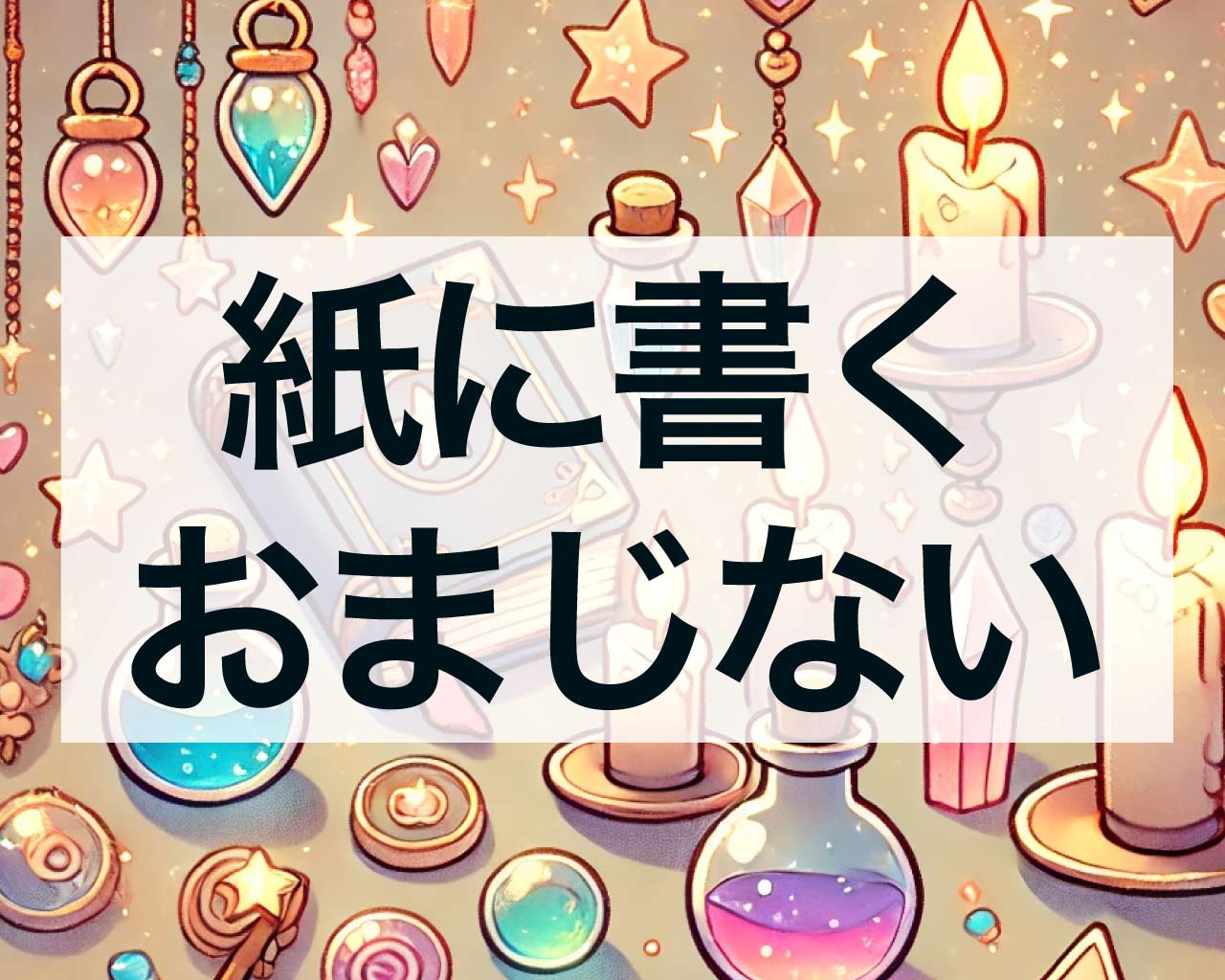 紙に書く
おまじない